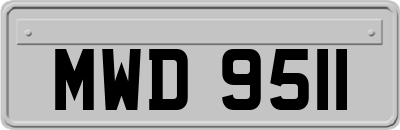 MWD 9511